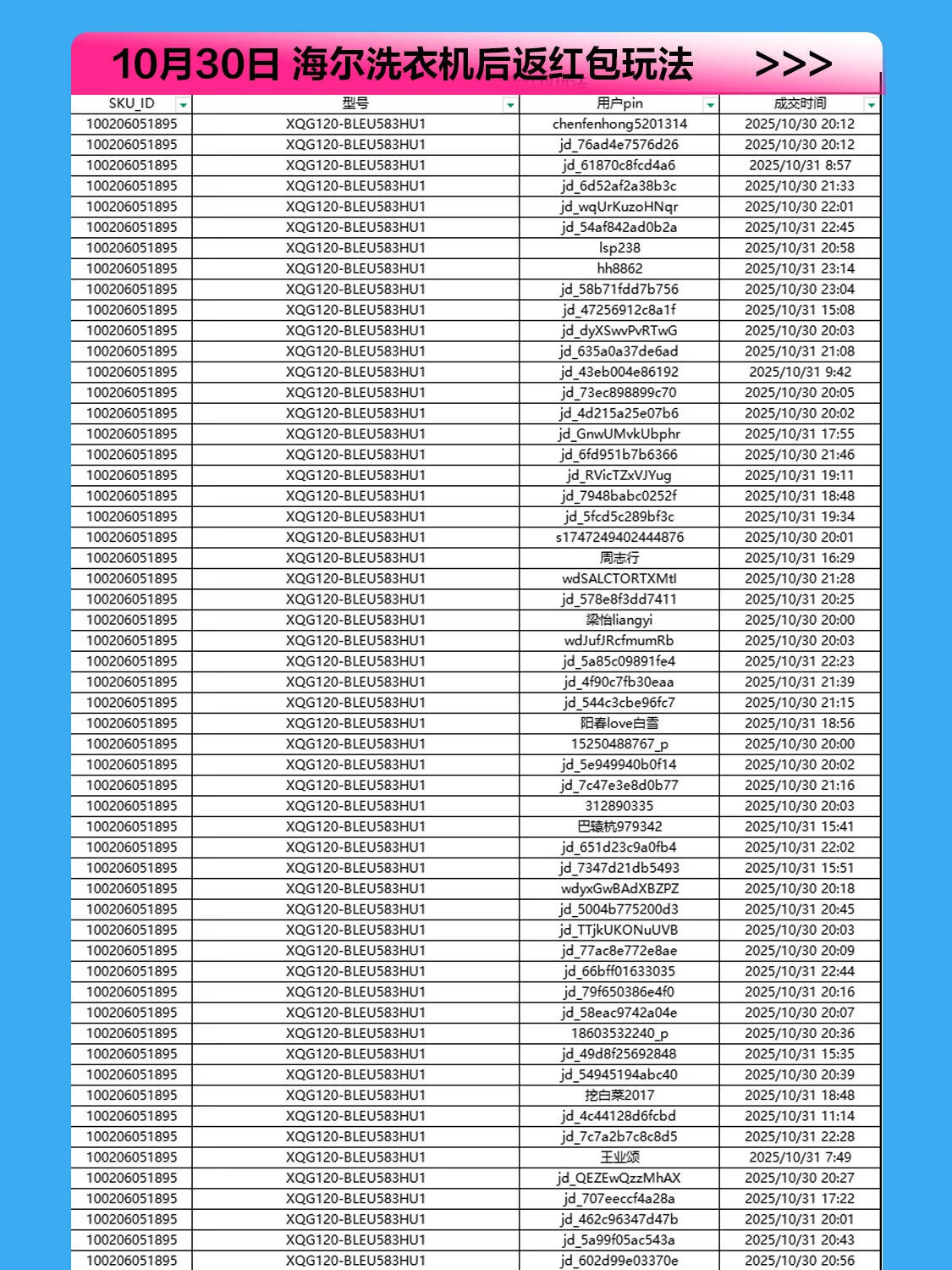 10月30日 海尔洗衣机后返红包玩法 >>>

| SKU_ID | 型号 | 用户pin | 成交时间 |
|---|---|---|---|
| 100206051895 | XQG120-BLEU583HU1 | chenfenhong5201314 | 2025/10/30 20:12 |
| 100206051895 | XQG120-BLEU583HU1 | jd_76ad4e7576d26 | 2025/10/30 20:12 |
| 100206051895 | XQG120-BLEU583HU1 | jd_61870c8fcd4a6 | 2025/10/31 8:57 |
| 100206051895 | XQG120-BLEU583HU1 | jd_6d52af2a38b3c | 2025/10/30 21:33 |
| 100206051895 | XQG120-BLEU583HU1 | jd_wqUrKuzoHNqr | 2025/10/30 22:01 |
| 100206051895 | XQG120-BLEU583HU1 | jd_54af842ad0b2a | 2025/10/31 22:45 |
| 100206051895 | XQG120-BLEU583HU1 | lsp238 | 2025/10/31 20:58 |
| 100206051895 | XQG120-BLEU583HU1 | hh8862 | 2025/10/31 23:14 |
| 100206051895 | XQG120-BLEU583HU1 | jd_58b71fdd7b756 | 2025/10/30 23:04 |
| 100206051895 | XQG120-BLEU583HU1 | jd_47256912c8a1f | 2025/10/31 15:08 |
| 100206051895 | XQG120-BLEU583HU1 | jd_dyXSwvPvRTwG | 2025/10/30 20:03 |
| 100206051895 | XQG120-BLEU583HU1 | jd_635a0a37de6ad | 2025/10/31 21:08 |
| 100206051895 | XQG120-BLEU583HU1 | jd_43eb004e86192 | 2025/10/31 9:42 |
| 100206051895 | XQG120-BLEU583HU1 | jd_73ec898899c70 | 2025/10/30 20:05 |
| 100206051895 | XQG120-BLEU583HU1 | jd_4d215a25e07b6 | 2025/10/30 20:02 |
| 100206051895 | XQG120-BLEU583HU1 | jd_GnwUMvkUbphr | 2025/10/31 17:55 |
| 100206051895 | XQG120-BLEU583HU1 | jd_6fd951b7b6366 | 2025/10/30 21:46 |
| 100206051895 | XQG120-BLEU583HU1 | jd_RVicTZxVJYug | 2025/10/31 19:11 |
| 100206051895 | XQG120-BLEU583HU1 | jd_7948babc0252f | 2025/10/31 18:48 |
| 100206051895 | XQG120-BLEU583HU1 | jd_5fcd5c289bf3c | 2025/10/31 19:34 |
| 100206051895 | XQG120-BLEU583HU1 | s1747249402444876 | 2025/10/30 20:01 |
| 100206051895 | XQG120-BLEU583HU1 | 周志行 | 2025/10/31 16:29 |
| 100206051895 | XQG120-BLEU583HU1 | wdSALCTORTXMtl | 2025/10/30 21:28 |
| 100206051895 | XQG120-BLEU583HU1 | jd_578e8f3dd7411 | 2025/10/31 20:25 |
| 100206051895 | XQG120-BLEU583HU1 | 梁怡liangyi | 2025/10/30 20:00 |
| 100206051895 | XQG120-BLEU583HU1 | wdJufJRcfmumRb | 2025/10/30 20:03 |
| 100206051895 | XQG120-BLEU583HU1 | jd_5a85c09891fe4 | 2025/10/31 22:23 |
| 100206051895 | XQG120-BLEU583HU1 | jd_4f90c7fb30eaa | 2025/10/31 21:39 |
| 100206051895 | XQG120-BLEU583HU1 | jd_544c3cbe96fc7 | 2025/10/30 21:15 |
| 100206051895 | XQG120-BLEU583HU1 | 阳春love白雪 | 2025/10/31 18:56 |
| 100206051895 | XQG120-BLEU583HU1 | 15250488767_p | 2025/10/30 20:00 |
| 100206051895 | XQG120-BLEU583HU1 | jd_5e949940b0f14 | 2025/10/30 20:02 |
| 100206051895 | XQG120-BLEU583HU1 | jd_7c47e3e8d0b77 | 2025/10/30 21:16 |
| 100206051895 | XQG120-BLEU583HU1 | 312890335 | 2025/10/30 20:03 |
| 100206051895 | XQG120-BLEU583HU1 | 巴辕杭979342 | 2025/10/31 15:41 |
| 100206051895 | XQG120-BLEU583HU1 | jd_651d23c9a0fb4 | 2025/10/31 22:02 |
| 100206051895 | XQG120-BLEU583HU1 | jd_7347d21db5493 | 2025/10/31 15:51 |
| 100206051895 | XQG120-BLEU583HU1 | wdyxGwBAdXBZPZ | 2025/10/30 20:18 |
| 100206051895 | XQG120-BLEU583HU1 | jd_5004b775200d3 | 2025/10/31 20:45 |
| 100206051895 | XQG120-BLEU583HU1 | jd_TTjkUKONuUVB | 2025/10/30 20:03 |
| 100206051895 | XQG120-BLEU583HU1 | jd_77ac8e772e8ae | 2025/10/30 20:09 |
| 100206051895 | XQG120-BLEU583HU1 | jd_66bff01633035 | 2025/10/31 22:44 |
| 100206051895 | XQG120-BLEU583HU1 | jd_79f650386e4f0 | 2025/10/31 20:16 |
| 100206051895 | XQG120-BLEU583HU1 | jd_58eac9742a04e | 2025/10/30 20:07 |
| 100206051895 | XQG120-BLEU583HU1 | 18603532240_p | 2025/10/30 20:36 |
| 100206051895 | XQG120-BLEU583HU1 | jd_49d8f25692848 | 2025/10/31 15:35 |
| 100206051895 | XQG120-BLEU583HU1 | jd_54945194abc40 | 2025/10/30 20:39 |
| 100206051895 | XQG120-BLEU583HU1 | 挖白菜2017 | 2025/10/31 18:48 |
| 100206051895 | XQG120-BLEU583HU1 | jd_4c44128d6fcbd | 2025/10/31 11:14 |
| 100206051895 | XQG120-BLEU583HU1 | jd_7c7a2b7c8c8d5 | 2025/10/31 22:28 |
| 100206051895 | XQG120-BLEU583HU1 | 王业颂 | 2025/10/31 7:49 |
| 100206051895 | XQG120-BLEU583HU1 | jd_QEZEwQzzMhAX | 2025/10/30 20:27 |
| 100206051895 | XQG120-BLEU583HU1 | jd_707eeccf4a28a | 2025/10/31 17:22 |
| 100206051895 | XQG120-BLEU583HU1 | jd_462c96347d47b | 2025/10/31 20:01 |
| 100206051895 | XQG120-BLEU583HU1 | jd_5a99f05ac543a | 2025/10/31 20:43 |
| 100206051895 | XQG120-BLEU583HU1 | jd_602d99e03370e | 2025/10/30 20:56 |